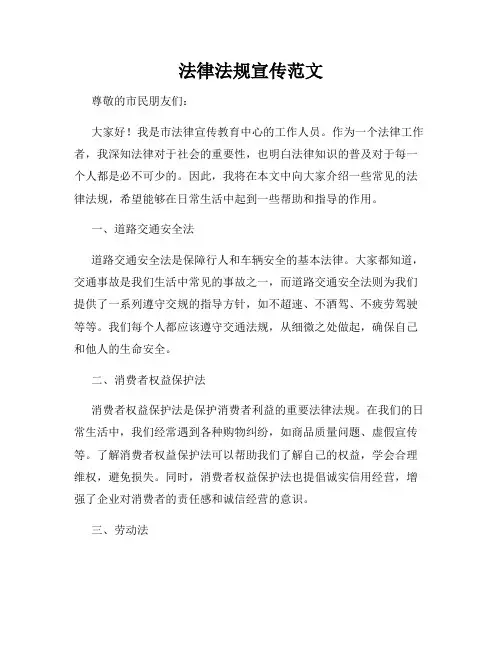 法律法规宣传范文

尊敬的市民朋友们：

大家好！我是市法律宣传教育中心的工作人员。作为一个法律工作者，我深知法律对于社会的重要性，也明白法律知识的普及对于每一个人都是必不可少的。因此，我将在本文中向大家介绍一些常见的法律法规，希望能够在日常生活中起到一些帮助和指导的作用。

一、道路交通安全法

道路交通安全法是保障行人和车辆安全的基本法律。大家都知道，交通事故是我们生活中常见的事故之一，而道路交通安全法则为我们提供了一系列遵守交规的指导方针，如不超速、不酒驾、不疲劳驾驶等等。我们每个人都应该遵守交通法规，从细微之处做起，确保自己和他人的生命安全。

二、消费者权益保护法

消费者权益保护法是保护消费者利益的重要法律法规。在我们的日常生活中，我们经常遇到各种购物纠纷，如商品质量问题、虚假宣传等。了解消费者权益保护法可以帮助我们了解自己的权益，学会合理维权，避免损失。同时，消费者权益保护法也提倡诚实信用经营，增强了企业对消费者的责任感和诚信经营的意识。

三、劳动法